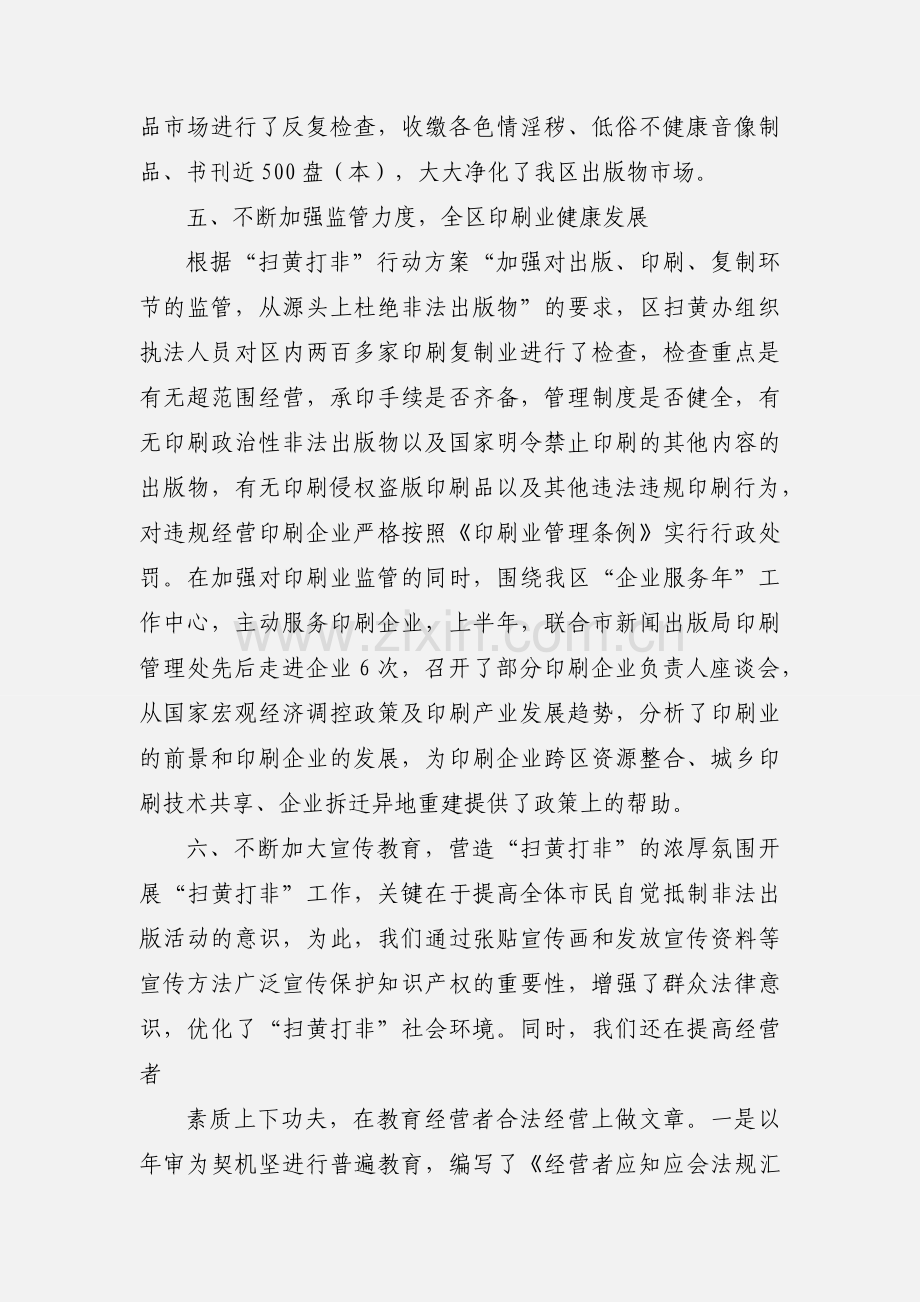 品市场进行了反复检查，收缴各色情淫秽、低俗不健康音像制品、书刊近500盘（本），大大净化了我区出版物市场。

五、不断加强监管力度，全区印刷业健康发展

根据“扫黄打非”行动方案“加强对出版、印刷、复制环节的监管，从源头上杜绝非法出版物”的要求，区扫黄办组织执法人员对区内两百多家印刷复制业进行了检查，检查重点是有无超范围经营，承印手续是否齐备，管理制度是否健全，有无印刷政治性非法出版物以及国家明令禁止印刷的其他内容的出版物，有无印刷侵权盗版印刷品以及其他违法违规印刷行为，对违规经营印刷企业严格按照《印刷业管理条例》实行行政处罚。在加强对印刷业监管的同时，围绕我区“企业服务年”工作中心，主动服务印刷企业，上半年，联合市新闻出版局印刷管理处先后走进企业6次，召开了部分印刷企业负责人座谈会，从国家宏观经济调控政策及印刷产业发展趋势，分析了印刷业的前景和印刷企业的发展，为印刷企业跨区资源整合、城乡印刷技术共享、企业拆迁异地重建提供了政策上的帮助。

六、不断加大宣传教育，营造“扫黄打非”的浓厚氛围开展“扫黄打非”工作，关键在于提高全体市民自觉抵制非法出版活动的意识，为此，我们通过张贴宣传画和发放宣传资料等宣传方法广泛宣传保护知识产权的重要性，增强了群众法律意识，优化了“扫黄打非”社会环境。同时，我们还在提高经营者

素质上下功夫，在教育经营者合法经营上做文章。一是以年审为契机坚进行普遍教育，编写了《经营者应知应会法规汇

www.zixin.com.cn